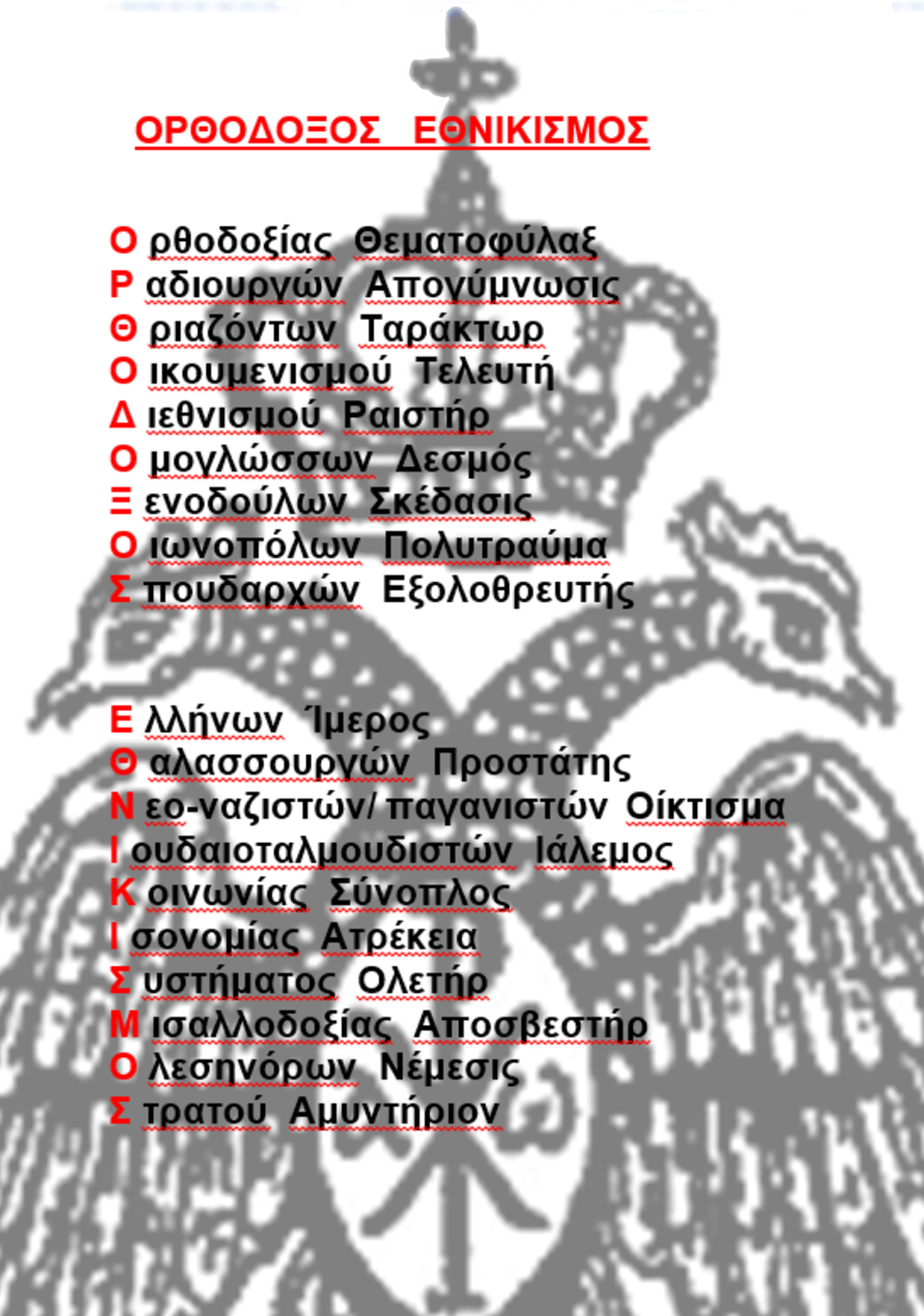 ΟΡΘΟΔΟΞΟΣ ΕΘΝΙΚΙΣΜΟΣ

Ο ρθοδοξίας Θεματοφύλαξ
Ρ αδιουργών Απογύμνωσις
Θ ριαζόντων Ταράκτωρ
Ο ικουμενισμού Τελευτή
Δ ιεθνισμού Ραιστήρ
Ο μογλώσσων Δεσμός
Ξ ενοδούλων Σκέδασις
Ο ιωνοπόλων Πολυτραύμα
Σ πουδαρχών Εξολοθρευτής

Ε λλήνων Ίμερος
Θ αλασσουργών Προστάτης
Ν εο-ναζιστών/ παγανιστών Οίκτισμα
Ι ουδαιοταλμουδιστών Ιάλεμος
Κ οινωνίας Σύνοπλος
Ι σονομίας Ατρέκεια
Σ υστήματος Ολετήρ
Μ ισαλλοδοξίας Αποσβεστήρ
Ο λεσηνόρων Νέμεσις
Σ τρατού Αμυντήριον